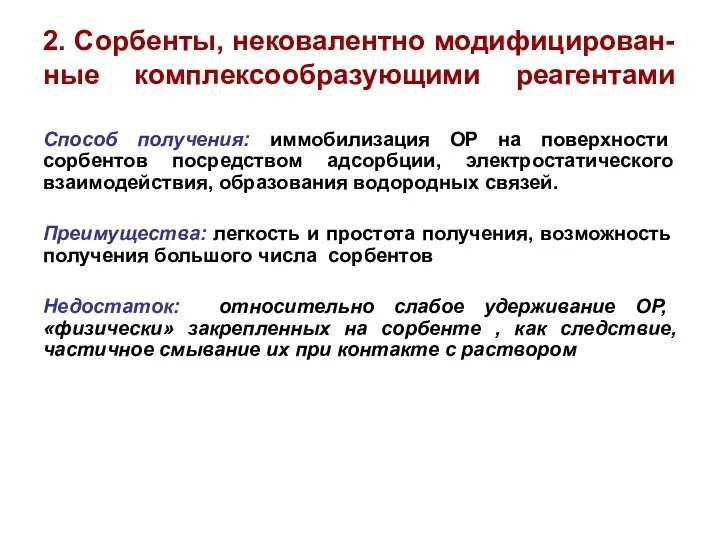 2. Сорбенты, нековалентно модифицированные комплексообразующими реагентами

Способ получения: иммобилизация ОР на поверхности сорбентов посредством адсорбции, электростатического взаимодействия, образования водородных связей.

Преимущества: легкость и простота получения, возможность получения большого числа сорбентов

Недостаток: относительно слабое удерживание ОР, «физически» закрепленных на сорбенте , как следствие, частичное смывание их при контакте с раствором